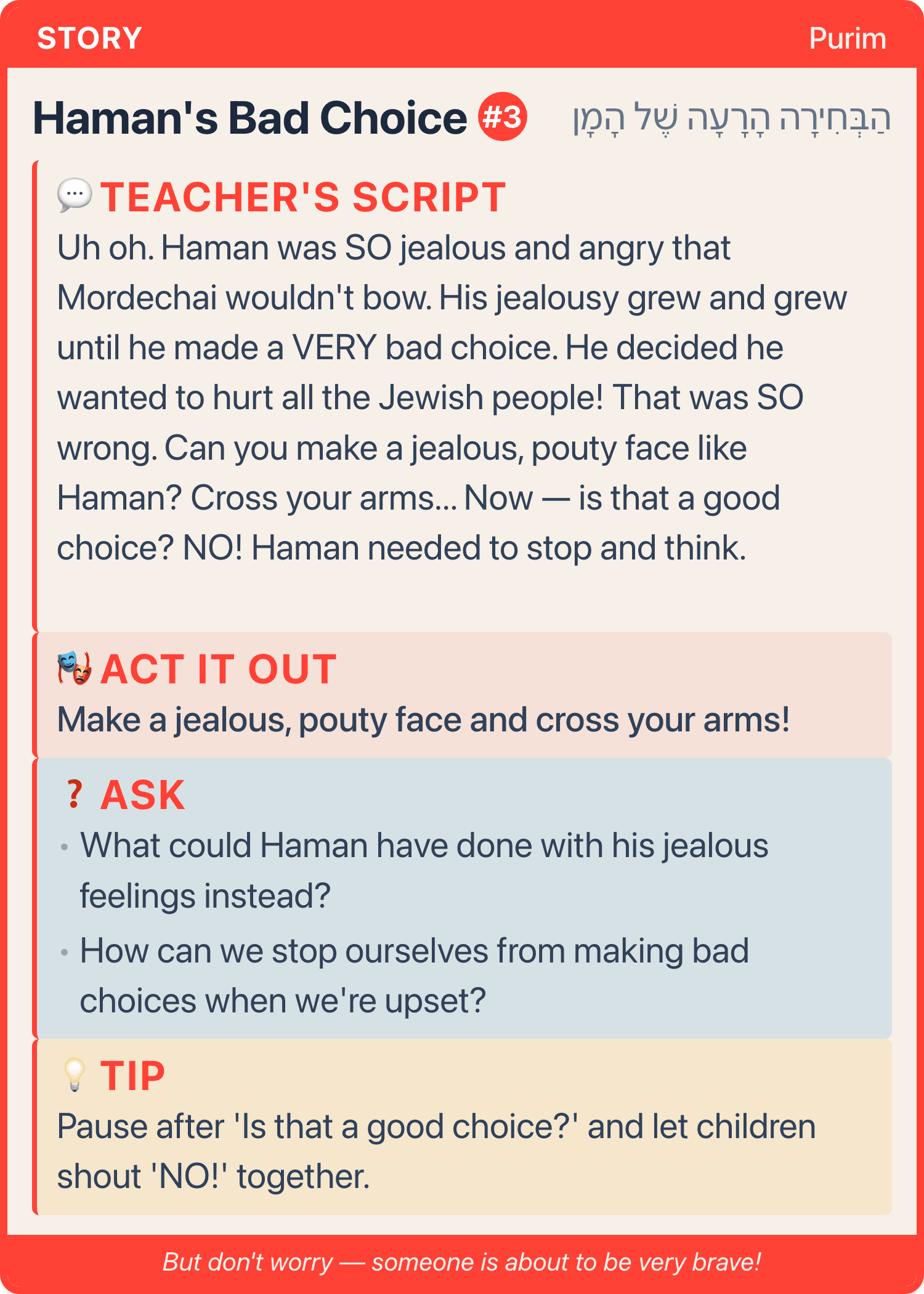 STORY

Purim

Haman's Bad Choice #3

הַבְּחִירָה הָרָעָה שֶׁל הָמָן

💬 TEACHER'S SCRIPT

Uh oh. Haman was SO jealous and angry that Mordechai wouldn't bow. His jealousy grew and grew until he made a VERY bad choice. He decided he wanted to hurt all the Jewish people! That was SO wrong. Can you make a jealous, pouty face like Haman? Cross your arms... Now — is that a good choice? NO! Haman needed to stop and think.

🎭 ACT IT OUT

Make a jealous, pouty face and cross your arms!

❓ ASK

• What could Haman have done with his jealous feelings instead?

• How can we stop ourselves from making bad choices when we're upset?

💡 TIP

Pause after 'Is that a good choice?' and let children shout 'NO!' together.

But don't worry — someone is about to be very brave!